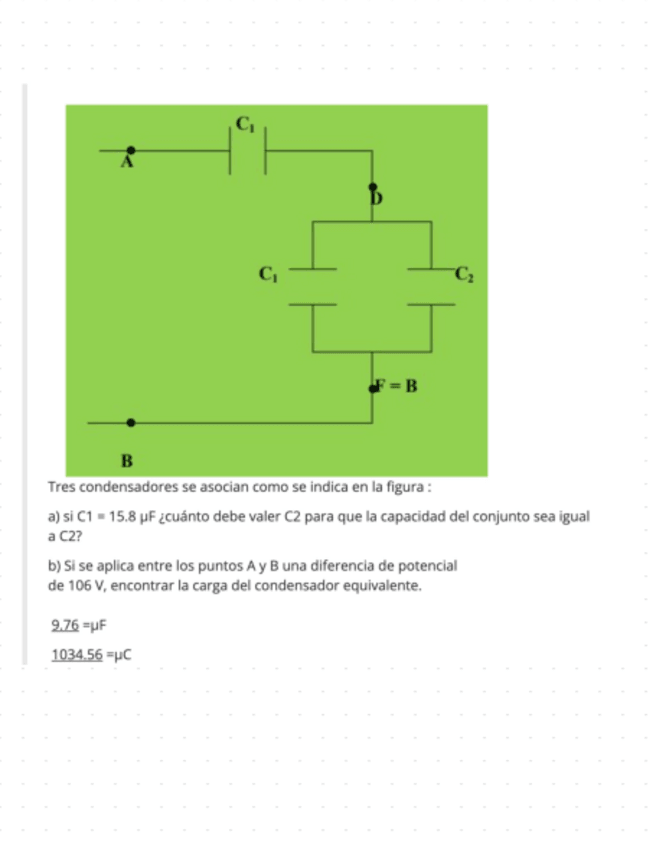 $C_1$

A

D

$C_1$

$C_2$

F = B

B

Tres condensadores se asocian como se indica en la figura :

a) si C1 = 15.8 μF ¿cuánto debe valer C2 para que la capacidad del conjunto sea igual a C2?

b) Si se aplica entre los puntos A y B una diferencia de potencial de 106 V, encontrar la carga del condensador equivalente.

9.76 =μF

1034.56 =μC